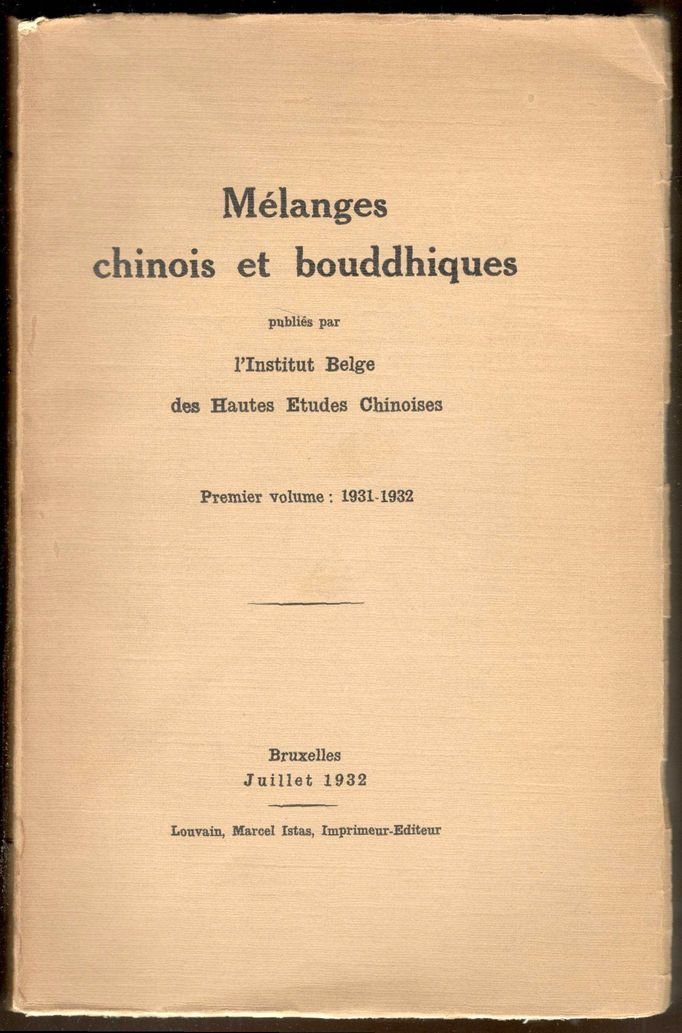 Mélanges
chinois et bouddhiques

publiés par

l'Institut Belge
des Hautes Etudes Chinoises

Premier volume : 1931-1932

Bruxelles
Juillet 1932

Louvain, Marcel Istas, Imprimeur-Editeur